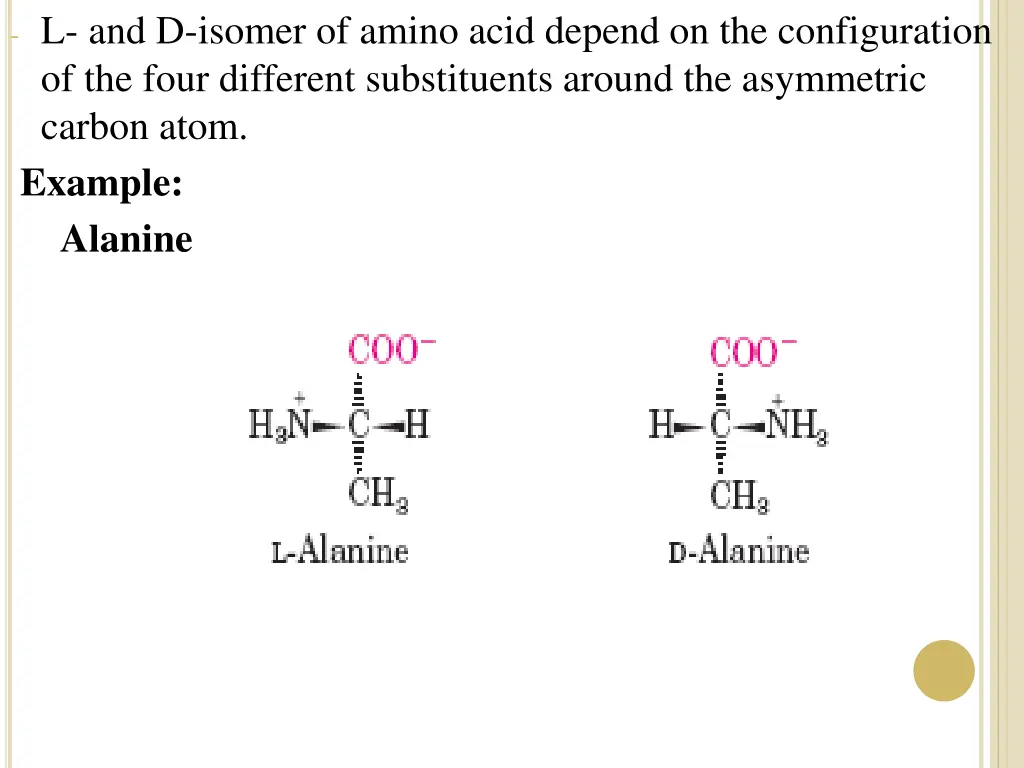 - L- and D-isomer of amino acid depend on the configuration of the four different substituents around the asymmetric carbon atom.

Example:

Alanine

$COO^-$

$H_3\overset{+}{N}-C-H$

$CH_3$

L-Alanine

$COO^-$

$H-C-\overset{+}{N}H_3$

$CH_3$

D-Alanine